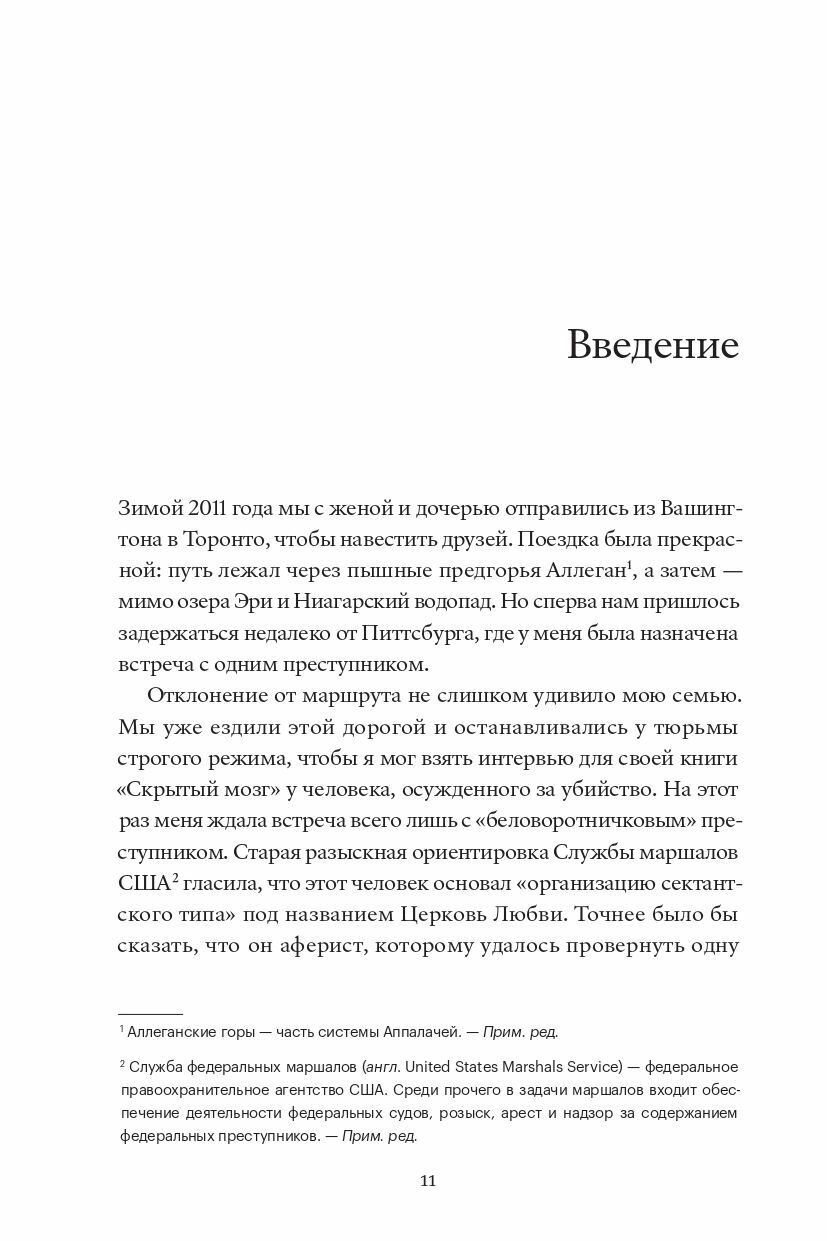 Введение

Зимой 2011 года мы с женой и дочерью отправились из Вашингтона в Торонто, чтобы навестить друзей. Поездка была прекрасной: путь лежал через пышные предгорья Аллеган$^1$, а затем — мимо озера Эри и Ниагарский водопад. Но сперва нам пришлось задержаться недалеко от Питтсбурга, где у меня была назначена встреча с одним преступником.

Отклонение от маршрута не слишком удивило мою семью. Мы уже ездили этой дорогой и останавливались у тюрьмы строгого режима, чтобы я мог взять интервью для своей книги «Скрытый мозг» у человека, осужденного за убийство. На этот раз меня ждала встреча всего лишь с «беловоротничковым» преступником. Старая разыскная ориентировка Службы маршалов США$^2$ гласила, что этот человек основал «организацию сектантского типа» под названием Церковь Любви. Точнее было бы сказать, что он аферист, которому удалось провернуть одну

$^1$ Аллеганские горы — часть системы Аппалачей. — Прим. ред.

$^2$ Служба федеральных маршалов (англ. United States Marshals Service) — федеральное правоохранительное агентство США. Среди прочего в задачи маршалов входит обеспечение деятельности федеральных судов, розыск, арест и надзор за содержанием федеральных преступников. — Прим. ред.

11